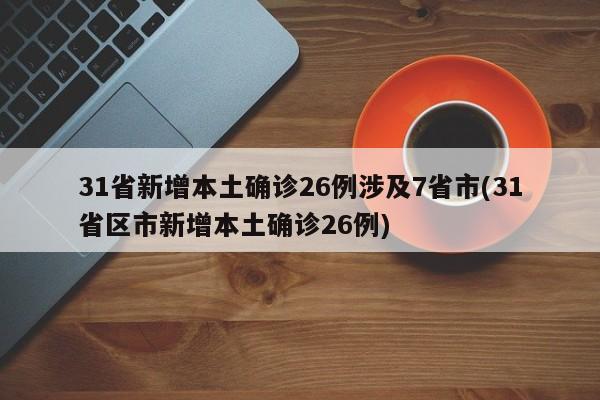 31省新增本土确诊26例涉及7省市(31省区市新增本土确诊26例)